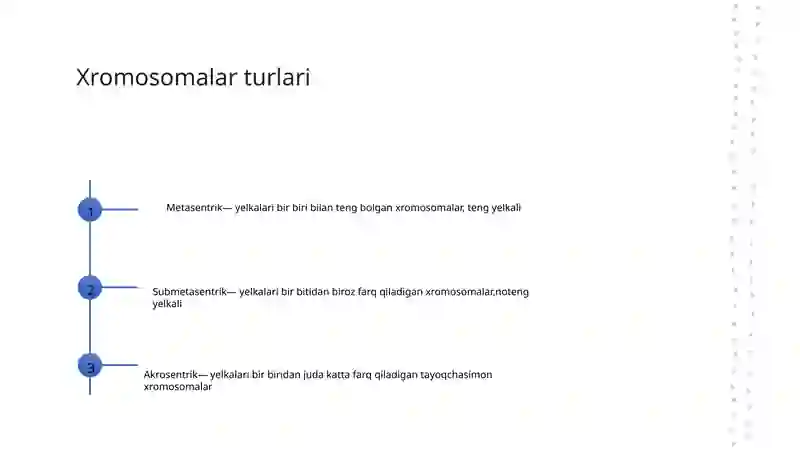 Xromosomalar turlari

1

Metasentrik— yelkalari bir biri bilan teng bolgan xromosomalar, teng yelkali

2

Submetasentrik— yelkalari bir bitidan biroz farq qiladigan xromosomalar,noteng yelkali

3

Akrosentrik— yelkalari bir biridan juda katta farq qiladigan tayoqchasimon xromosomalar